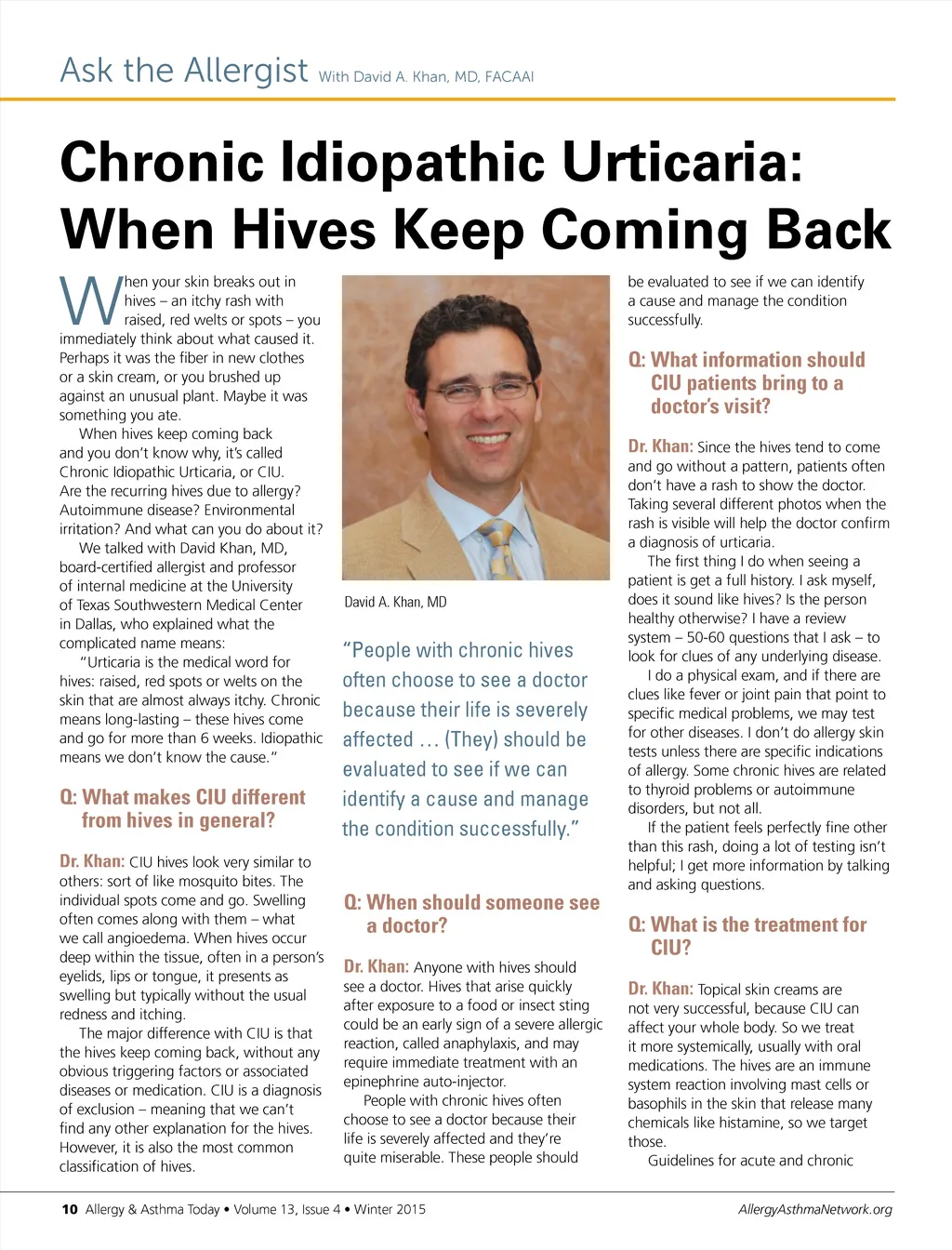 Ask the Allergist With David A. Khan, MD, FACAAI

Chronic Idiopathic Urticaria: When Hives Keep Coming Back

When your skin breaks out in hives – an itchy rash with raised, red welts or spots – you immediately think about what caused it. Perhaps it was the fiber in new clothes or a skin cream, or you brushed up against an unusual plant. Maybe it was something you ate.

When hives keep coming back and you don't know why, it's called Chronic Idiopathic Urticaria, or CIU. Are the recurring hives due to allergy? Autoimmune disease? Environmental irritation? And what can you do about it?

We talked with David Khan, MD, board-certified allergist and professor of internal medicine at the University of Texas Southwestern Medical Center in Dallas, who explained what the complicated name means:

"Urticaria is the medical word for hives: raised, red spots or welts on the skin that are almost always itchy. Chronic means long-lasting – these hives come and go for more than 6 weeks. Idiopathic means we don't know the cause."

Q: What makes CIU different from hives in general?

Dr. Khan: CIU hives look very similar to others: sort of like mosquito bites. The individual spots come and go. Swelling often comes along with them – what we call angioedema. When hives occur deep within the tissue, often in a person's eyelids, lips or tongue, it presents as swelling but typically without the usual redness and itching.

The major difference with CIU is that the hives keep coming back, without any obvious triggering factors or associated diseases or medication. CIU is a diagnosis of exclusion – meaning that we can't find any other explanation for the hives. However, it is also the most common classification of hives.

David A. Khan, MD

"People with chronic hives often choose to see a doctor because their life is severely affected … (They) should be evaluated to see if we can identify a cause and manage the condition successfully."

Q: When should someone see a doctor?

Dr. Khan: Anyone with hives should see a doctor. Hives that arise quickly after exposure to a food or insect sting could be an early sign of a severe allergic reaction, called anaphylaxis, and may require immediate treatment with an epinephrine auto-injector.

People with chronic hives often choose to see a doctor because their life is severely affected and they're quite miserable. These people should be evaluated to see if we can identify a cause and manage the condition successfully.

Q: What information should CIU patients bring to a doctor's visit?

Dr. Khan: Since the hives tend to come and go without a pattern, patients often don't have a rash to show the doctor. Taking several different photos when the rash is visible will help the doctor confirm a diagnosis of urticaria.

The first thing I do when seeing a patient is get a full history. I ask myself, does it sound like hives? Is the person healthy otherwise? I have a review system – 50-60 questions that I ask – to look for clues of any underlying disease.

I do a physical exam, and if there are clues like fever or joint pain that point to specific medical problems, we may test for other diseases. I don't do allergy skin tests unless there are specific indications of allergy. Some chronic hives are related to thyroid problems or autoimmune disorders, but not all.

If the patient feels perfectly fine other than this rash, doing a lot of testing isn't helpful; I get more information by talking and asking questions.

Q: What is the treatment for CIU?

Dr. Khan: Topical skin creams are not very successful, because CIU can affect your whole body. So we treat it more systemically, usually with oral medications. The hives are an immune system reaction involving mast cells or basophils in the skin that release many chemicals like histamine, so we target those.

Guidelines for acute and chronic

10 Allergy & Asthma Today • Volume 13, Issue 4 • Winter 2015 AllergyAsthmaNetwork.org